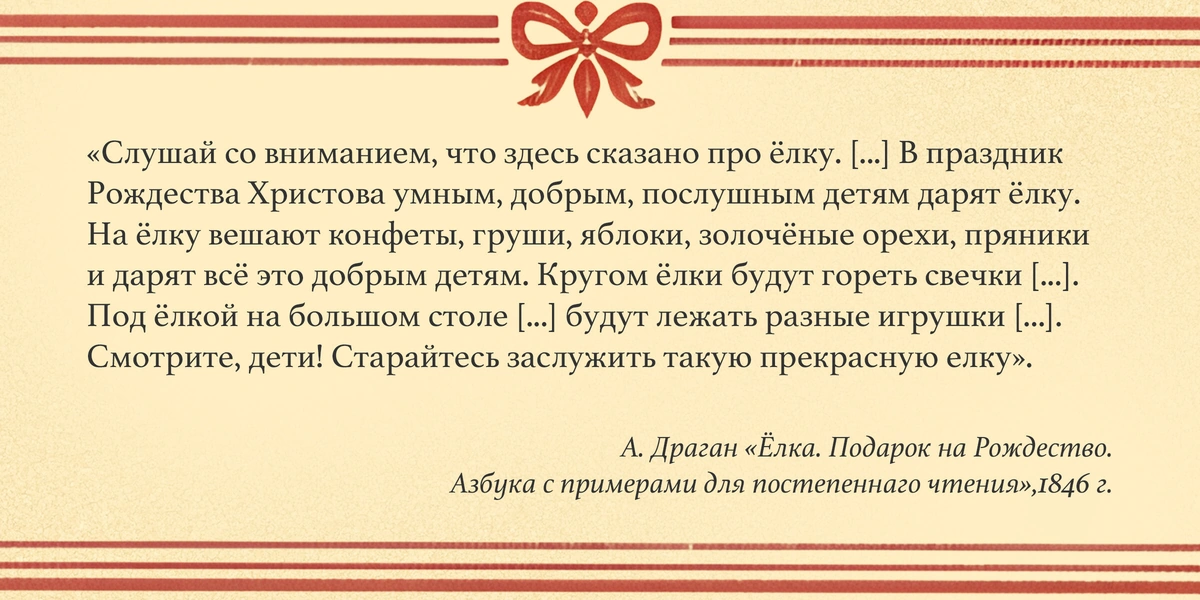 «Слушай со вниманием, что здесь сказано про ёлку. [...] В праздник Рождества Христова умным, добрым, послушным детям дарят ёлку. На ёлку вешают конфеты, груши, яблоки, золочёные орехи, пряники и дарят всё это добрым детям. Кругом ёлки будут гореть свечки [...]. Под ёлкой на большом столе [...] будут лежать разные игрушки [...]. Смотрите, дети! Старайтесь заслужить такую прекрасную елку».

А. Драган «Ёлка. Подарок на Рождество. Азбука с примерами для постепеннаго чтения»,1846 г.